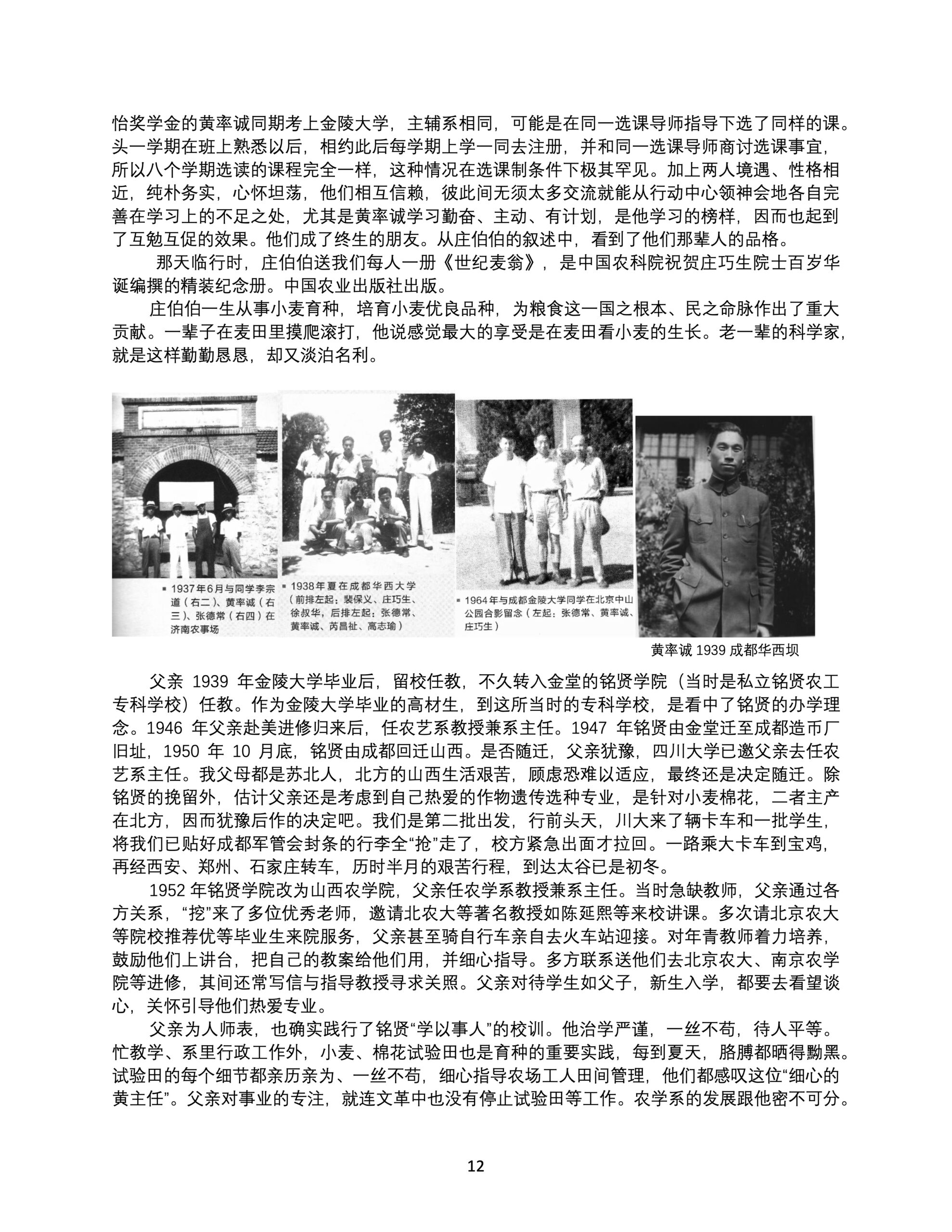 怡奖学金的黄率诚同期考上金陵大学，主辅系相同，可能是在同一选课导师指导下选了同样的课。头一学期在班上熟悉以后，相约此后每学期上学一同去注册，并和同一选课导师商讨选课事宜，所以八个学期选读的课程完全一样，这种情况在选课制条件下极其罕见。加上两人境遇、性格相近，纯朴务实，心怀坦荡，他们相互信赖，彼此间无须太多交流就能从行动中心领神会地各自完善在学习上的不足之处，尤其是黄率诚学习勤奋、主动、有计划，是他学习的榜样，因而也起到了互勉互促的效果。他们成了终生的朋友。从庄伯伯的叙述中，看到了他们那辈人的品格。

那天临行时，庄伯伯送我们每人一册《世纪麦翁》，是中国农科院祝贺庄巧生院士百岁华诞编撰的精装纪念册。中国农业出版社出版。

庄伯伯一生从事小麦育种，培育小麦优良品种，为粮食这一国之根本、民之命脉作出了重大贡献。一辈子在麦田里摸爬滚打，他说感觉最大的享受是在麦田看小麦的生长。老一辈的科学家，就是这样勤勤恳恳，却又淡泊名利。

▪ 1937年6月与同学李宗道（右二）、黄率诚（右三）、张德常（右四）在济南农事场

▪ 1938年夏在成都华西大学（前排左起：裴保义、庄巧生、徐叔华，后排左起：张德常、黄率诚、芮昌祉、高志瑜）

▪ 1964年与成都金陵大学同学在北京中山公园合影留念（左起：张德常、黄率诚、庄巧生）

黄率诚 1939 成都华西坝

父亲 1939 年金陵大学毕业后，留校任教，不久转入金堂的铭贤学院（当时是私立铭贤农工专科学校）任教。作为金陵大学毕业的高材生，到这所当时的专科学校，是看中了铭贤的办学理念。1946 年父亲赴美进修归来后，任农艺系教授兼系主任。1947 年铭贤由金堂迁至成都造币厂旧址，1950 年 10 月底，铭贤由成都回迁山西。是否随迁，父亲犹豫，四川大学已邀父亲去任农艺系主任。我父母都是苏北人，北方的山西生活艰苦，顾虑恐难以适应，最终还是决定随迁。除铭贤的挽留外，估计父亲还是考虑到自己热爱的作物遗传选种专业，是针对小麦棉花，二者主产在北方，因而犹豫后作的决定吧。我们是第二批出发，行前头天，川大来了辆卡车和一批学生，将我们已贴好成都军管会封条的行李全“抢”走了，校方紧急出面才拉回。一路乘大卡车到宝鸡，再经西安、郑州、石家庄转车，历时半月的艰苦行程，到达太谷已是初冬。

1952 年铭贤学院改为山西农学院，父亲任农学系教授兼系主任。当时急缺教师，父亲通过各方关系，“挖”来了多位优秀老师，邀请北农大等著名教授如陈延熙等来校讲课。多次请北京农大等院校推荐优等毕业生来院服务，父亲甚至骑自行车亲自去火车站迎接。对年青教师着力培养，鼓励他们上讲台，把自己的教案给他们用，并细心指导。多方联系送他们去北京农大、南京农学院等进修，其间还常写信与指导教授寻求关照。父亲对待学生如父子，新生入学，都要去看望谈心，关怀引导他们热爱专业。

父亲为人师表，也确实践行了铭贤“学以事人”的校训。他治学严谨，一丝不苟，待人平等。忙教学、系里行政工作外，小麦、棉花试验田也是育种的重要实践，每到夏天，胳膊都晒得黝黑。试验田的每个细节都亲历亲为、一丝不苟，细心指导农场工人田间管理，他们都感叹这位“细心的黄主任”。父亲对事业的专注，就连文革中也没有停止试验田等工作。农学系的发展跟他密不可分。

12